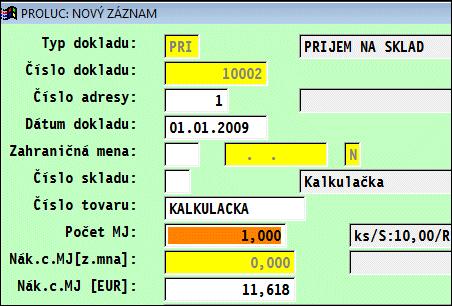 PROLUC: NOVÝ ZÁZNAM

Typ dokladu: PRI PRIJEM NA SKLAD

Číslo dokladu: 10002

Číslo adresy: 1

Dátum dokladu: 01.01.2009

Zahraničná mena: . . N

Číslo skladu: Kalkulačka

Číslo tovaru: KALKULACKA

Počet MJ: 1,000 ks/S:10,00/R

Nák.c.MJ[z.mna]: 0,000

Nák.c.MJ [EUR]: 11,618